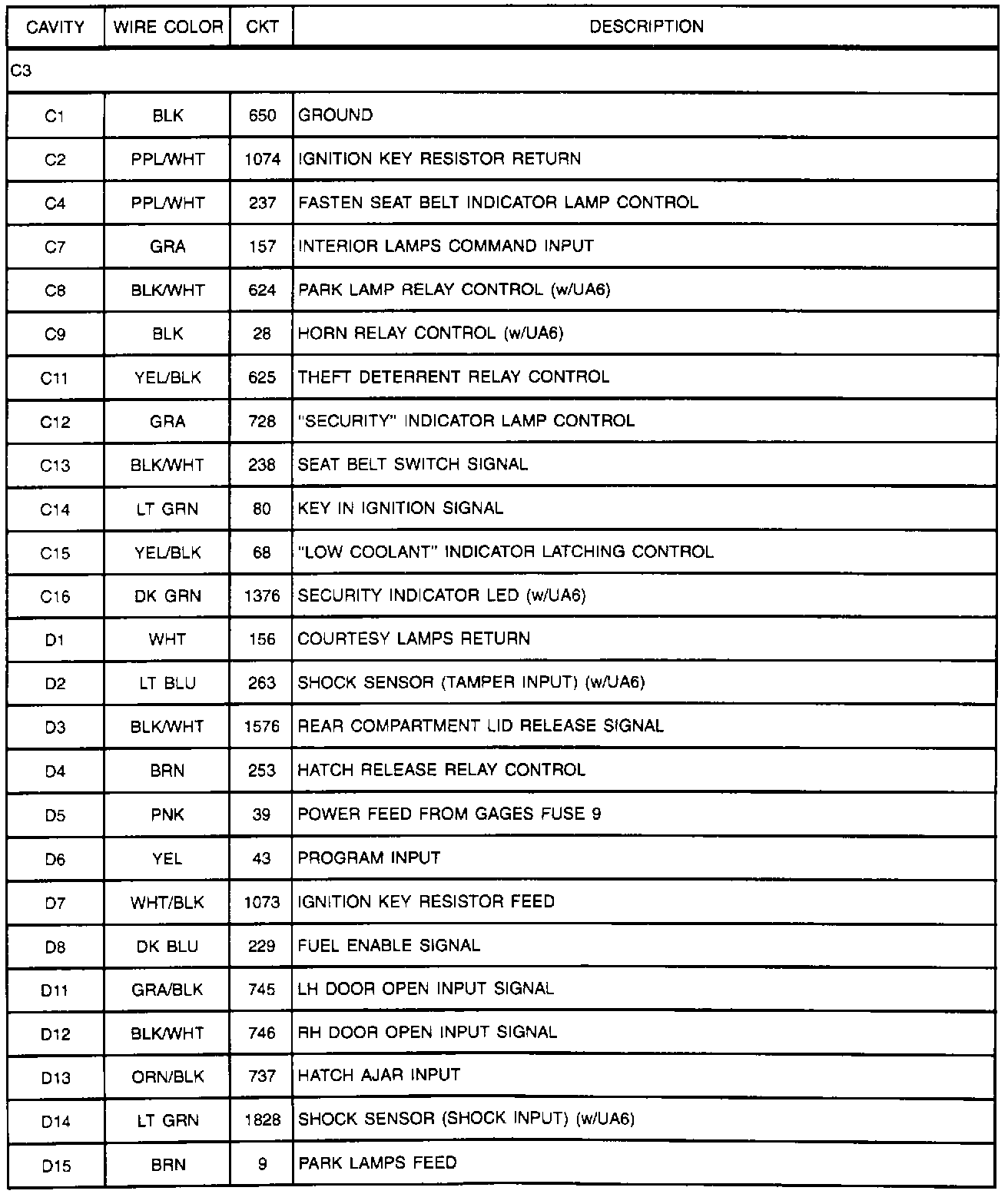 | CAVITY | WIRE COLOR | CKT | DESCRIPTION |
|---|---|---|---|
| C3 | | | |
| C1 | BLK | 650 | GROUND |
| C2 | PPL/WHT | 1074 | IGNITION KEY RESISTOR RETURN |
| C4 | PPL/WHT | 237 | FASTEN SEAT BELT INDICATOR LAMP CONTROL |
| C7 | GRA | 157 | INTERIOR LAMPS COMMAND INPUT |
| C8 | BLK/WHT | 624 | PARK LAMP RELAY CONTROL (w/UA6) |
| C9 | BLK | 28 | HORN RELAY CONTROL (w/UA6) |
| C11 | YEL/BLK | 625 | THEFT DETERRENT RELAY CONTROL |
| C12 | GRA | 728 | "SECURITY" INDICATOR LAMP CONTROL |
| C13 | BLK/WHT | 238 | SEAT BELT SWITCH SIGNAL |
| C14 | LT GRN | 80 | KEY IN IGNITION SIGNAL |
| C15 | YEL/BLK | 68 | "LOW COOLANT" INDICATOR LATCHING CONTROL |
| C16 | DK GRN | 1376 | SECURITY INDICATOR LED (w/UA6) |
| D1 | WHT | 156 | COURTESY LAMPS RETURN |
| D2 | LT BLU | 263 | SHOCK SENSOR (TAMPER INPUT) (w/UA6) |
| D3 | BLK/WHT | 1576 | REAR COMPARTMENT LID RELEASE SIGNAL |
| D4 | BRN | 253 | HATCH RELEASE RELAY CONTROL |
| D5 | PNK | 39 | POWER FEED FROM GAGES FUSE 9 |
| D6 | YEL | 43 | PROGRAM INPUT |
| D7 | WHT/BLK | 1073 | IGNITION KEY RESISTOR FEED |
| D8 | DK BLU | 229 | FUEL ENABLE SIGNAL |
| D11 | GRA/BLK | 745 | LH DOOR OPEN INPUT SIGNAL |
| D12 | BLK/WHT | 746 | RH DOOR OPEN INPUT SIGNAL |
| D13 | ORN/BLK | 737 | HATCH AJAR INPUT |
| D14 | LT GRN | 1828 | SHOCK SENSOR (SHOCK INPUT) (w/UA6) |
| D15 | BRN | 9 | PARK LAMPS FEED |